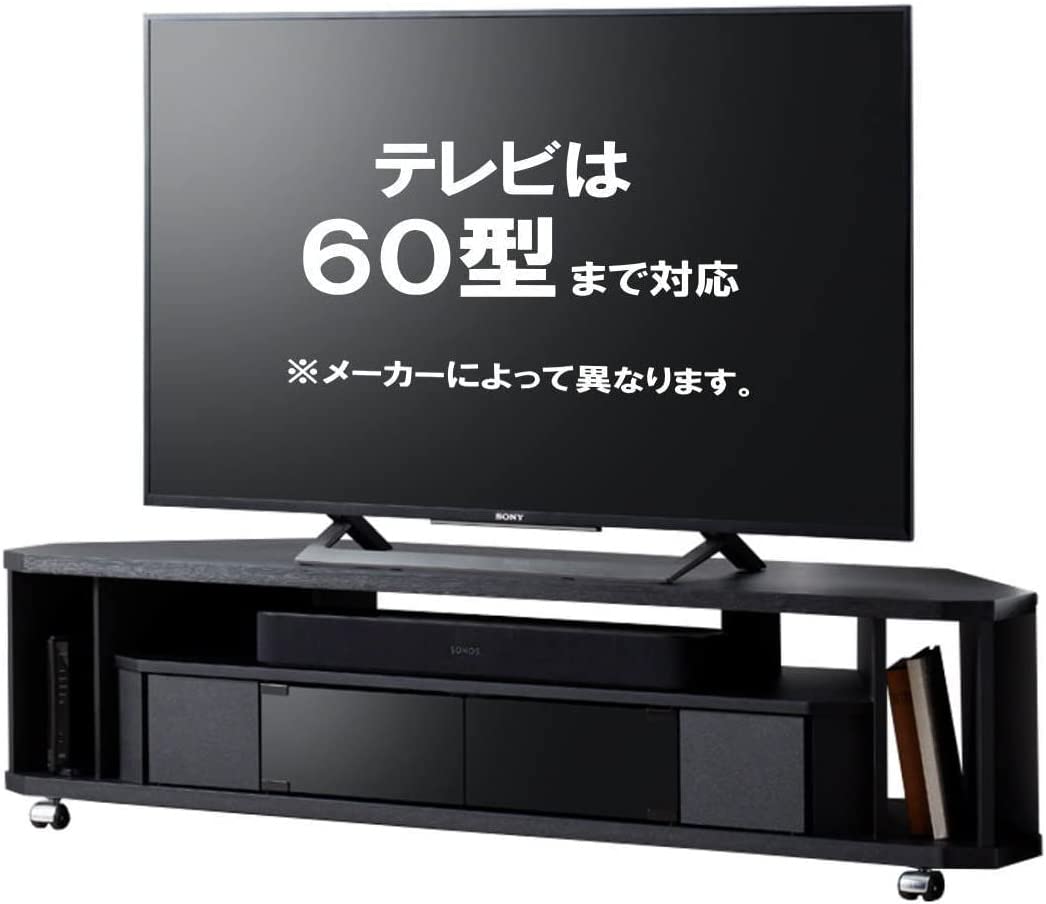 テレビは
60型まで対応

※メーカーによって異なります。

SONY

SONOS